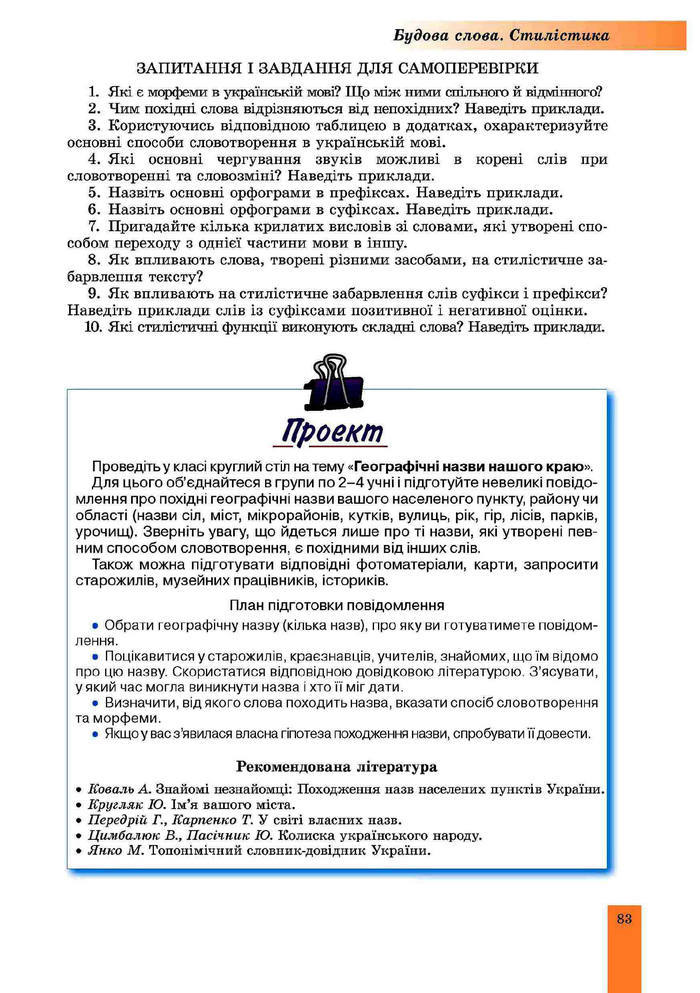 Будова слова. Стилістика

ЗАПИТАННЯ І ЗАВДАННЯ ДЛЯ САМОПЕРЕВІРКИ

1. Які є морфеми в українській мові? Що між ними спільного й відмінного?
2. Чим похідні слова відрізняються від непохідних? Наведіть приклади.
3. Користуючись відповідною таблицею в додатках, охарактеризуйте основні способи словотворення в українській мові.
4. Які основні чергування звуків можливі в корені слів при словотворенні та словозміні? Наведіть приклади.
5. Назвіть основні орфограми в префіксах. Наведіть приклади.
6. Назвіть основні орфограми в суфіксах. Наведіть приклади.
7. Пригадайте кілька крилатих висловів зі словами, які утворені способом переходу з однієї частини мови в іншу.
8. Як впливають слова, творені різними засобами, на стилістичне забарвлення тексту?
9. Як впливають на стилістичне забарвлення слів суфікси і префікси? Наведіть приклади слів із суфіксами позитивної і негативної оцінки.
10. Які стилістичні функції виконують складні слова? Наведіть приклади.

Проект

Проведіть у класі круглий стіл на тему «Географічні назви нашого краю».
Для цього об'єднайтеся в групи по 2–4 учні і підготуйте невеликі повідомлення про похідні географічні назви вашого населеного пункту, району чи області (назви сіл, міст, мікрорайонів, кутків, вулиць, рік, гір, лісів, парків, урочищ). Зверніть увагу, що йдеться лише про ті назви, які утворені певним способом словотворення, є похідними від інших слів.
Також можна підготувати відповідні фотоматеріали, карти, запросити старожилів, музейних працівників, істориків.

План підготовки повідомлення

• Обрати географічну назву (кілька назв), про яку ви готуватимете повідомлення.
• Поцікавитися у старожилів, краєзнавців, учителів, знайомих, що їм відомо про цю назву. Скористатися відповідною довідковою літературою. З'ясувати, у який час могла виникнути назва і хто її міг дати.
• Визначити, від якого слова походить назва, вказати спосіб словотворення та морфеми.
• Якщо у вас з'явилася власна гіпотеза походження назви, спробувати її довести.

Рекомендована література

• Коваль А. Знайомі незнайомці: Походження назв населених пунктів України.
• Кругляк Ю. Ім'я вашого міста.
• Передрій Г., Карпенко Т. У світі власних назв.
• Цимбалюк В., Пасічник Ю. Колиска українського народу.
• Янко М. Топонімічний словник-довідник України.

83